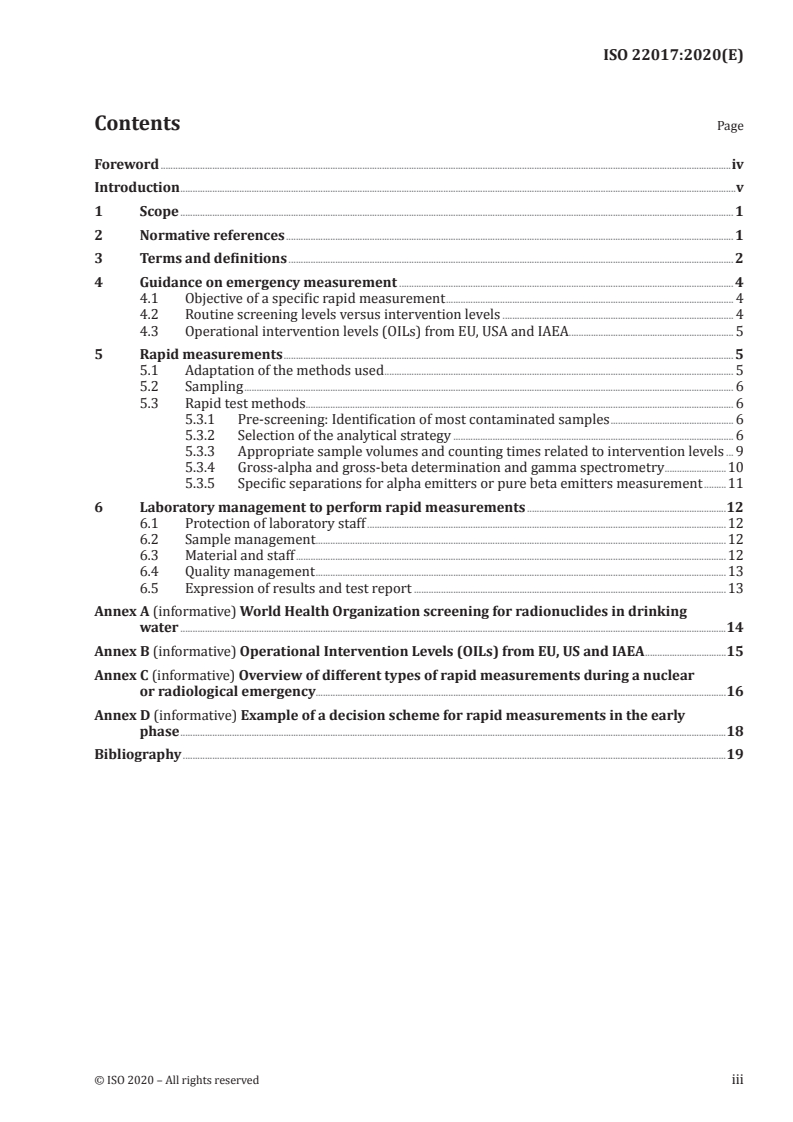 ISO 22017:2020(E)

Contents

Page

Foreword iv
Introduction v
1 Scope 1
2 Normative references 1
3 Terms and definitions 2
4 Guidance on emergency measurement 4
4.1 Objective of a specific rapid measurement 4
4.2 Routine screening levels versus intervention levels 4
4.3 Operational intervention levels (OILs) from EU, USA and IAEA 5
5 Rapid measurements 5
5.1 Adaptation of the methods used 5
5.2 Sampling 6
5.3 Rapid test methods 6
5.3.1 Pre-screening: Identification of most contaminated samples 6
5.3.2 Selection of the analytical strategy 6
5.3.3 Appropriate sample volumes and counting times related to intervention levels 9
5.3.4 Gross-alpha and gross-beta determination and gamma spectrometry 10
5.3.5 Specific separations for alpha emitters or pure beta emitters measurement 11
6 Laboratory management to perform rapid measurements 12
6.1 Protection of laboratory staff 12
6.2 Sample management 12
6.3 Material and staff 12
6.4 Quality management 13
6.5 Expression of results and test report 13
Annex A (informative) World Health Organization screening for radionuclides in drinking water 14
Annex B (informative) Operational Intervention Levels (OILs) from EU, US and IAEA 15
Annex C (informative) Overview of different types of rapid measurements during a nuclear or radiological emergency 16
Annex D (informative) Example of a decision scheme for rapid measurements in the early phase 18
Bibliography 19

© ISO 2020 – All rights reserved iii